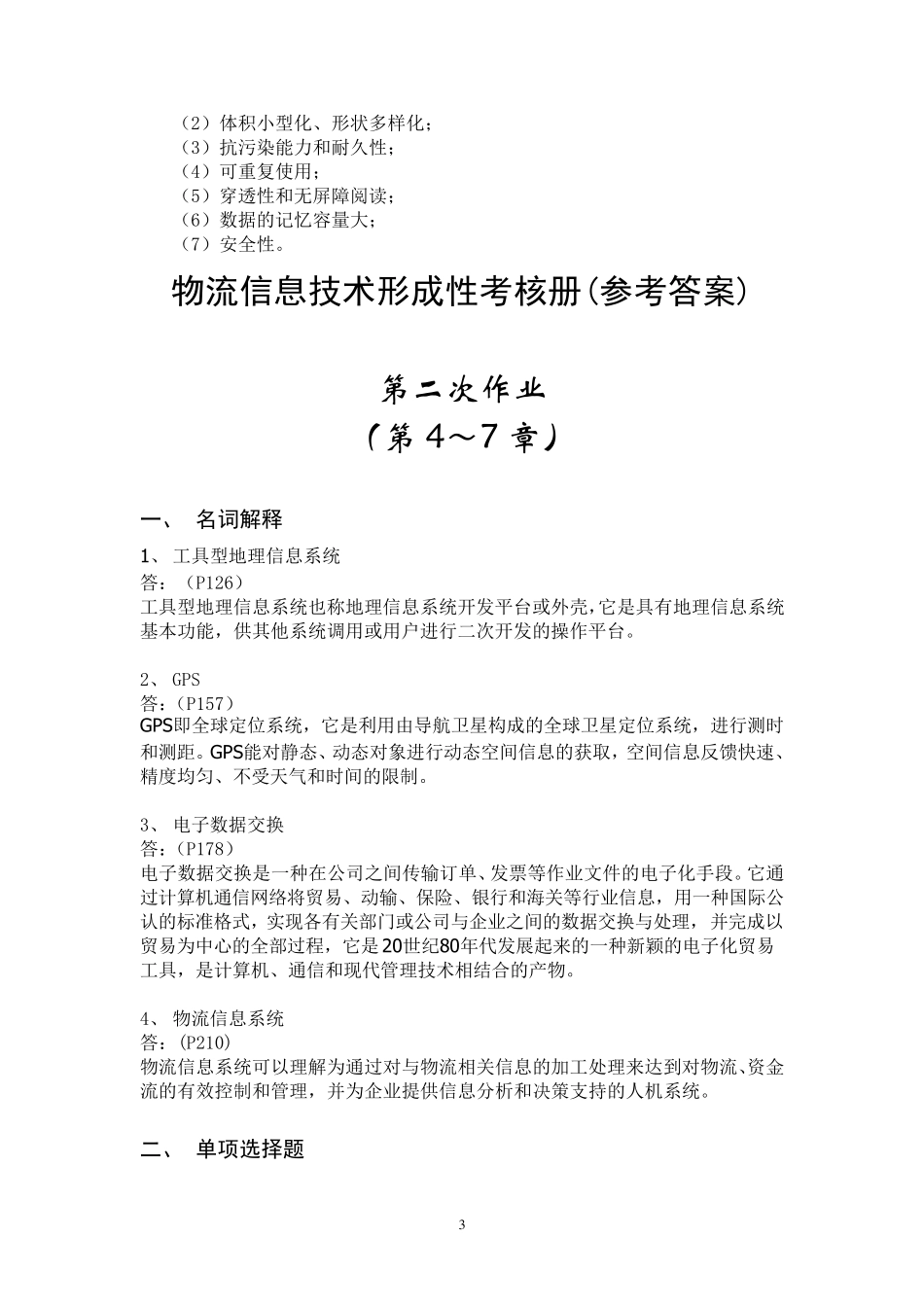 （2）体积小型化、形状多样化；
（3）抗污染能力和耐久性；
（4）可重复使用；
（5）穿透性和无屏障阅读；
（6）数据的记忆容量大；
（7）安全性。

物流信息技术形成性考核册(参考答案)

第二次作业
（第 4～7 章）

一、 名词解释

1、 工具型地理信息系统
答：（P126）
工具型地理信息系统也称地理信息系统开发平台或外壳，它是具有地理信息系统基本功能，供其他系统调用或用户进行二次开发的操作平台。

2、 GPS
答：（P157）
GPS即全球定位系统，它是利用由导航卫星构成的全球卫星定位系统，进行测时和测距。GPS能对静态、动态对象进行动态空间信息的获取，空间信息反馈快速、精度均匀、不受天气和时间的限制。

3、 电子数据交换
答：（P178）
电子数据交换是一种在公司之间传输订单、发票等作业文件的电子化手段。它通过计算机通信网络将贸易、动输、保险、银行和海关等行业信息，用一种国际公认的标准格式，实现各有关部门或公司与企业之间的数据交换与处理，并完成以贸易为中心的全部过程，它是20世纪80年代发展起来的一种新颖的电子化贸易工具，是计算机、通信和现代管理技术相结合的产物。

4、 物流信息系统
答：（P210）
物流信息系统可以理解为通过对与物流相关信息的加工处理来达到对物流、资金流的有效控制和管理，并为企业提供信息分析和决策支持的人机系统。

二、 单项选择题

3